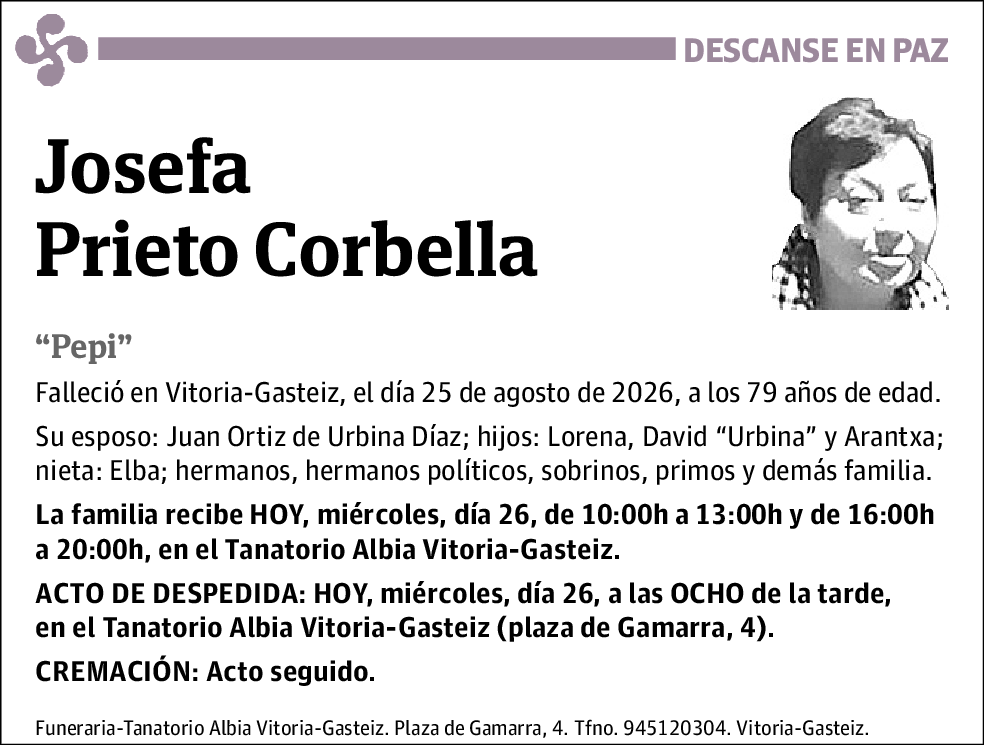 DESCANSE EN PAZ

Josefa
Prieto Corbella

“Pepi”

Falleció en Vitoria-Gasteiz, el día 25 de agosto de 2026, a los 79 años de edad.

Su esposo: Juan Ortiz de Urbina Díaz; hijos: Lorena, David “Urbina” y Arantxa; nieta: Elba; hermanos, hermanos políticos, sobrinos, primos y demás familia.

La familia recibe HOY, miércoles, día 26, de 10:00h a 13:00h y de 16:00h a 20:00h, en el Tanatorio Albia Vitoria-Gasteiz.

ACTO DE DESPEDIDA: HOY, miércoles, día 26, a las OCHO de la tarde, en el Tanatorio Albia Vitoria-Gasteiz (plaza de Gamarra, 4).

CREMACIÓN: Acto seguido.

Funeraria-Tanatorio Albia Vitoria-Gasteiz. Plaza de Gamarra, 4. Tfno. 945120304. Vitoria-Gasteiz.